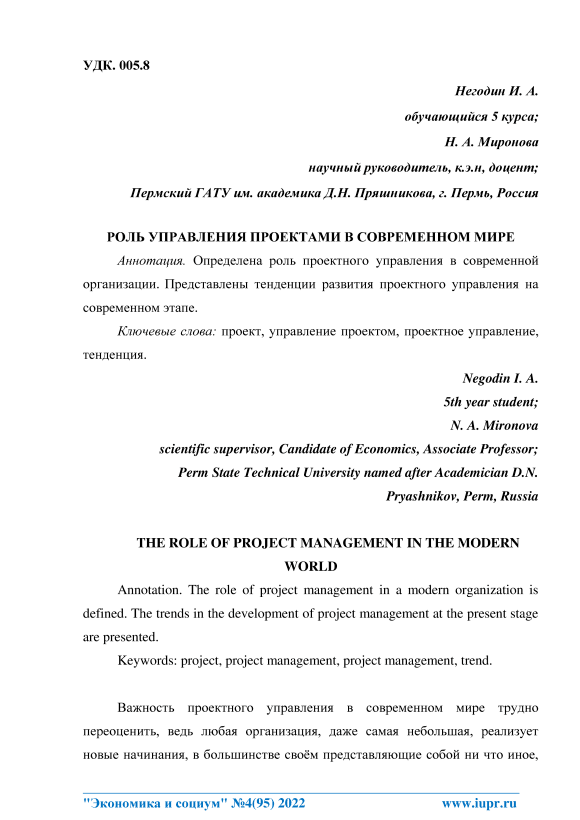 УДК. 005.8

Негодин И. А.
обучающийся 5 курса;
Н. А. Миронова
научный руководитель, к.э.н, доцент;
Пермский ГАТУ им. академика Д.Н. Прянишникова, г. Пермь, Россия

РОЛЬ УПРАВЛЕНИЯ ПРОЕКТАМИ В СОВРЕМЕННОМ МИРЕ

Аннотация. Определена роль проектного управления в современной организации. Представлены тенденции развития проектного управления на современном этапе.

Ключевые слова: проект, управление проектом, проектное управление, тенденция.

Negodin I. A.
5th year student;
N. A. Mironova
scientific supervisor, Candidate of Economics, Associate Professor;
Perm State Technical University named after Academician D.N. Pryashnikov, Perm, Russia

THE ROLE OF PROJECT MANAGEMENT IN THE MODERN WORLD

Annotation. The role of project management in a modern organization is defined. The trends in the development of project management at the present stage are presented.

Keywords: project, project management, project management, trend.

Важность проектного управления в современном мире трудно переоценить, ведь любая организация, даже самая небольшая, реализует новые начинания, в большинстве своём представляющие собой ни что иное,

"Экономика и социум" №4(95) 2022 www.iupr.ru